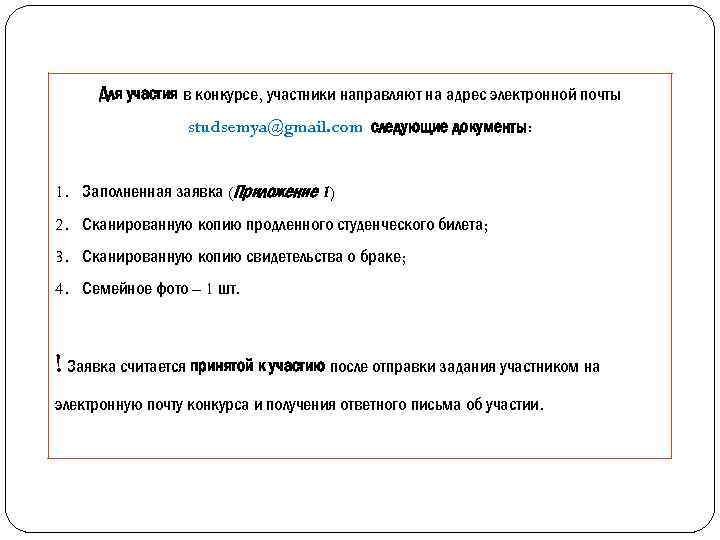 Для участия в конкурсе, участники направляют на адрес электронной почты studsemya@gmail.com следующие документы:

1. Заполненная заявка (Приложение 1)

2. Сканированную копию продленного студенческого билета;

3. Сканированную копию свидетельства о браке;

4. Семейное фото – 1 шт.

! Заявка считается принятой к участию после отправки задания участником на электронную почту конкурса и получения ответного письма об участии.